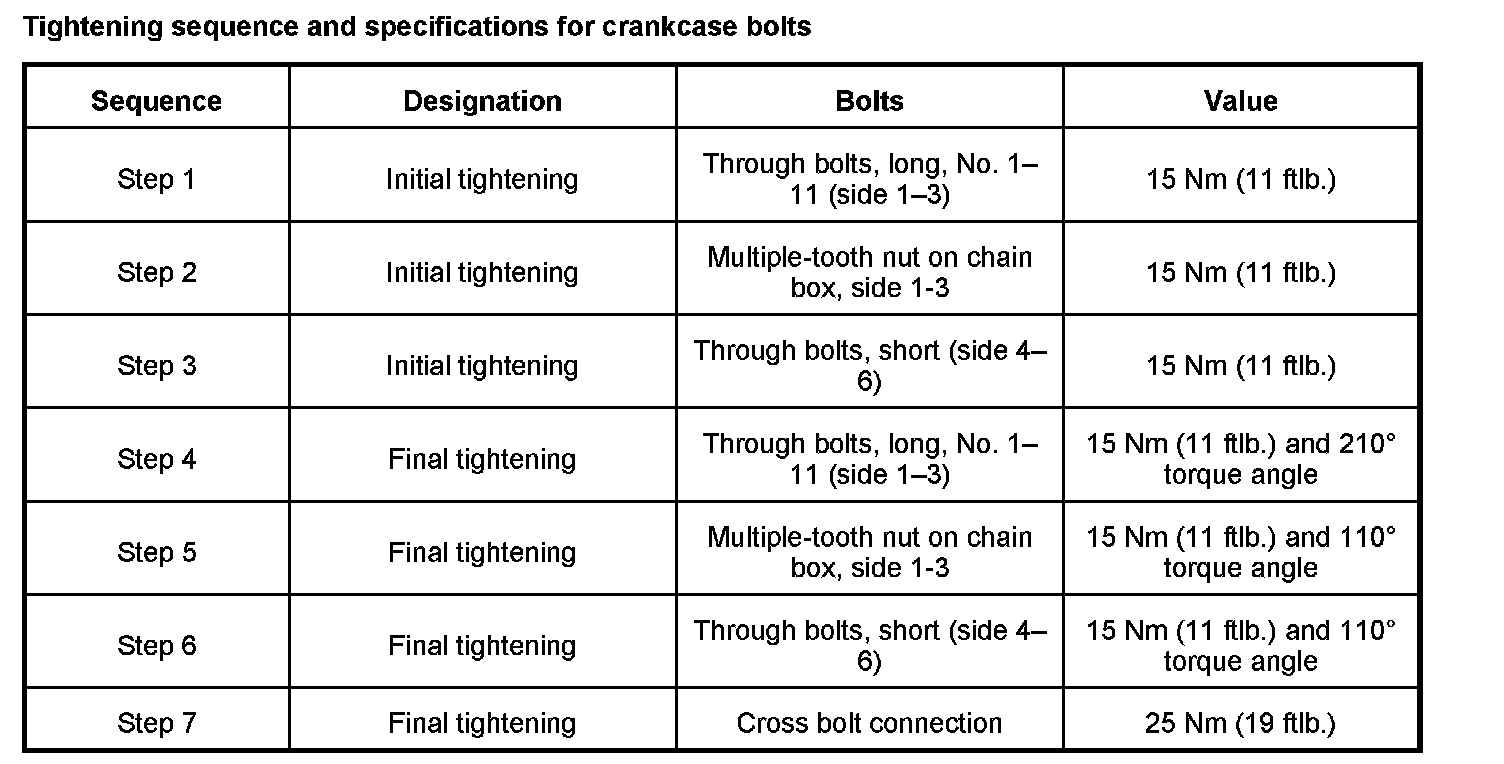 Tightening sequence and specifications for crankcase bolts

| Sequence | Designation | Bolts | Value |
|---|---|---|---|
| Step 1 | Initial tightening | Through bolts, long, No. 1–11 (side 1–3) | 15 Nm (11 ftlb.) |
| Step 2 | Initial tightening | Multiple-tooth nut on chain box, side 1-3 | 15 Nm (11 ftlb.) |
| Step 3 | Initial tightening | Through bolts, short (side 4–6) | 15 Nm (11 ftlb.) |
| Step 4 | Final tightening | Through bolts, long, No. 1–11 (side 1–3) | 15 Nm (11 ftlb.) and 210° torque angle |
| Step 5 | Final tightening | Multiple-tooth nut on chain box, side 1-3 | 15 Nm (11 ftlb.) and 110° torque angle |
| Step 6 | Final tightening | Through bolts, short (side 4–6) | 15 Nm (11 ftlb.) and 110° torque angle |
| Step 7 | Final tightening | Cross bolt connection | 25 Nm (19 ftlb.) |